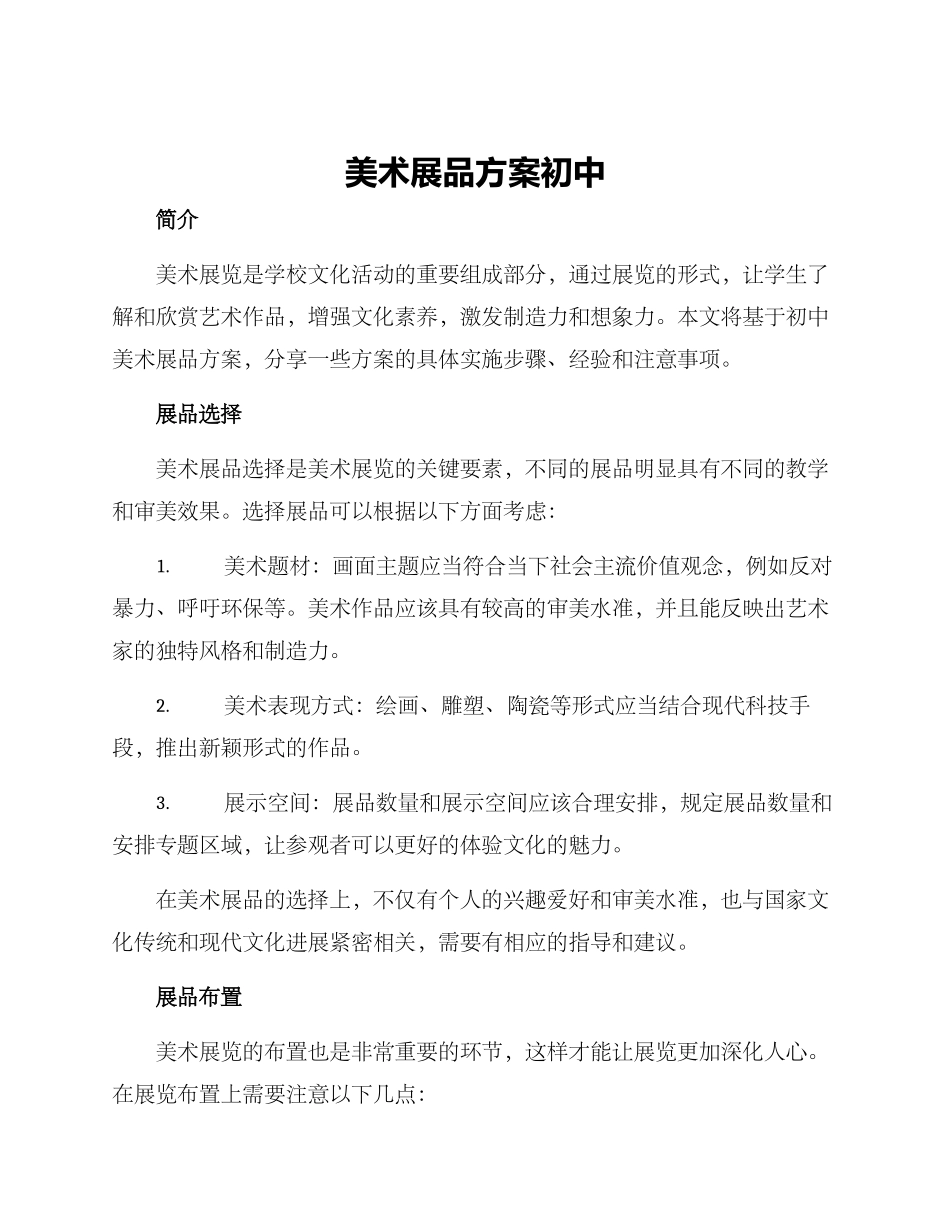 美术展品方案初中

简介

美术展览是学校文化活动的重要组成部分，通过展览的形式，让学生了解和欣赏艺术作品，增强文化素养，激发制造力和想象力。本文将基于初中美术展品方案，分享一些方案的具体实施步骤、经验和注意事项。

展品选择

美术展品选择是美术展览的关键要素，不同的展品明显具有不同的教学和审美效果。选择展品可以根据以下方面考虑:

1. 美术题材：画面主题应当符合当下社会主流价值观念，例如反对暴力、呼吁环保等。美术作品应该具有较高的审美水准，并且能反映出艺术家的独特风格和制造力。

2. 美术表现方式：绘画、雕塑、陶瓷等形式应当结合现代科技手段，推出新颖形式的作品。

3. 展示空间：展品数量和展示空间应该合理安排，规定展品数量和安排专题区域，让参观者可以更好的体验文化的魅力。

在美术展品的选择上，不仅有个人的兴趣爱好和审美水准，也与国家文化传统和现代文化进展紧密相关，需要有相应的指导和建议。

展品布置

美术展览的布置也是非常重要的环节，这样才能让展览更加深化人心。在展览布置上需要注意以下几点: